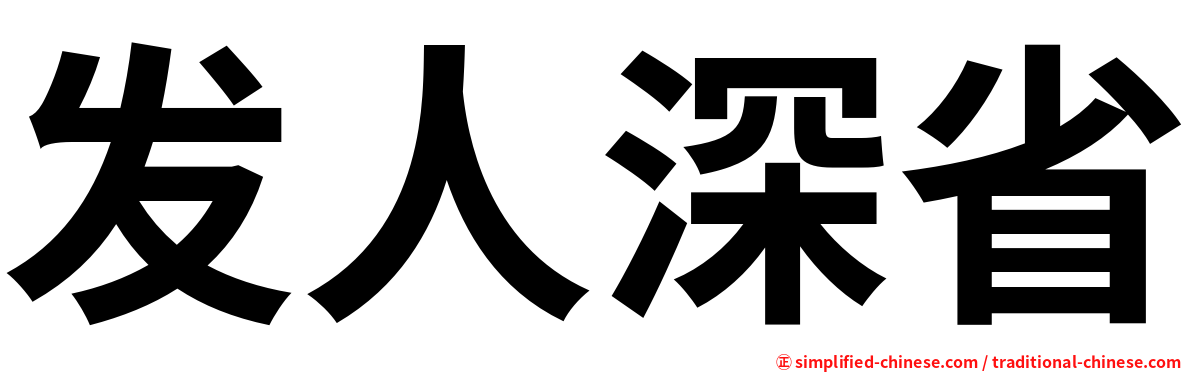 发人深省

㊣ simplified-chinese.com / traditional-chinese.com